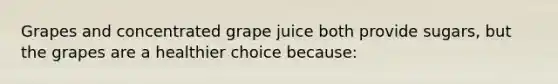 Grapes and concentrated grape juice both provide sugars, but the grapes are a healthier choice because: